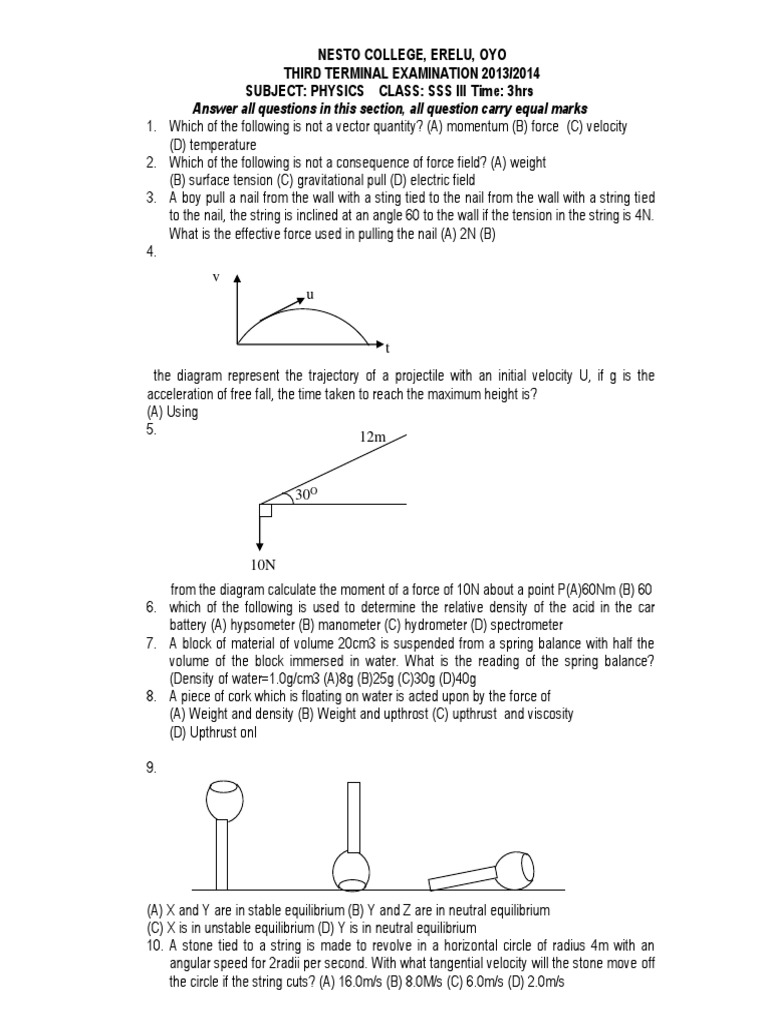 NESTO COLLEGE, ERELU, OYO
THIRD TERMINAL EXAMINATION 2013/2014
SUBJECT: PHYSICS CLASS: SSS III Time: 3hrs
Answer all questions in this section, all question carry equal marks

1. Which of the following is not a vector quantity? (A) momentum (B) force (C) velocity (D) temperature
2. Which of the following is not a consequence of force field? (A) weight (B) surface tension (C) gravitational pull (D) electric field
3. A boy pull a nail from the wall with a sting tied to the nail from the wall with a string tied to the nail, the string is inclined at an angle 60 to the wall if the tension in the string is 4N. What is the effective force used in pulling the nail (A) 2N (B)
4.

v
u
t

the diagram represent the trajectory of a projectile with an initial velocity U, if g is the acceleration of free fall, the time taken to reach the maximum height is?
(A) Using
5.

12m
$30^o$
10N

from the diagram calculate the moment of a force of 10N about a point P(A)60Nm (B) 60
6. which of the following is used to determine the relative density of the acid in the car battery (A) hypsometer (B) manometer (C) hydrometer (D) spectrometer
7. A block of material of volume 20cm3 is suspended from a spring balance with half the volume of the block immersed in water. What is the reading of the spring balance? (Density of water=1.0g/cm3 (A)8g (B)25g (C)30g (D)40g
8. A piece of cork which is floating on water is acted upon by the force of (A) Weight and density (B) Weight and upthrost (C) upthrust and viscosity (D) Upthrust onl

9.

(A) X and Y are in stable equilibrium (B) Y and Z are in neutral equilibrium
(C) X is in unstable equilibrium (D) Y is in neutral equilibrium
10. A stone tied to a string is made to revolve in a horizontal circle of radius 4m with an angular speed for 2radii per second. With what tangential velocity will the stone move off the circle if the string cuts? (A) 16.0m/s (B) 8.0M/s (C) 6.0m/s (D) 2.0m/s